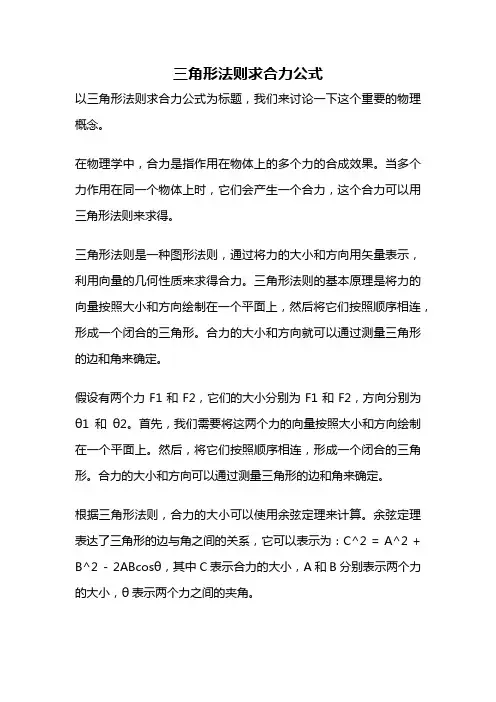 三角形法则求合力公式

以三角形法则求合力公式为标题，我们来讨论一下这个重要的物理概念。

在物理学中，合力是指作用在物体上的多个力的合成效果。当多个力作用在同一个物体上时，它们会产生一个合力，这个合力可以用三角形法则来求得。

三角形法则是一种图形法则，通过将力的大小和方向用矢量表示，利用向量的几何性质来求得合力。三角形法则的基本原理是将力的向量按照大小和方向绘制在一个平面上，然后将它们按照顺序相连，形成一个闭合的三角形。合力的大小和方向就可以通过测量三角形的边和角来确定。

假设有两个力 F1 和 F2，它们的大小分别为 F1 和 F2，方向分别为 θ1 和 θ2。首先，我们需要将这两个力的向量按照大小和方向绘制在一个平面上。然后，将它们按照顺序相连，形成一个闭合的三角形。合力的大小和方向可以通过测量三角形的边和角来确定。

根据三角形法则，合力的大小可以使用余弦定理来计算。余弦定理表达了三角形的边与角之间的关系，它可以表示为：C^2 = A^2 + B^2 - 2ABcosθ，其中 C 表示合力的大小，A 和 B 分别表示两个力的大小，θ 表示两个力之间的夹角。